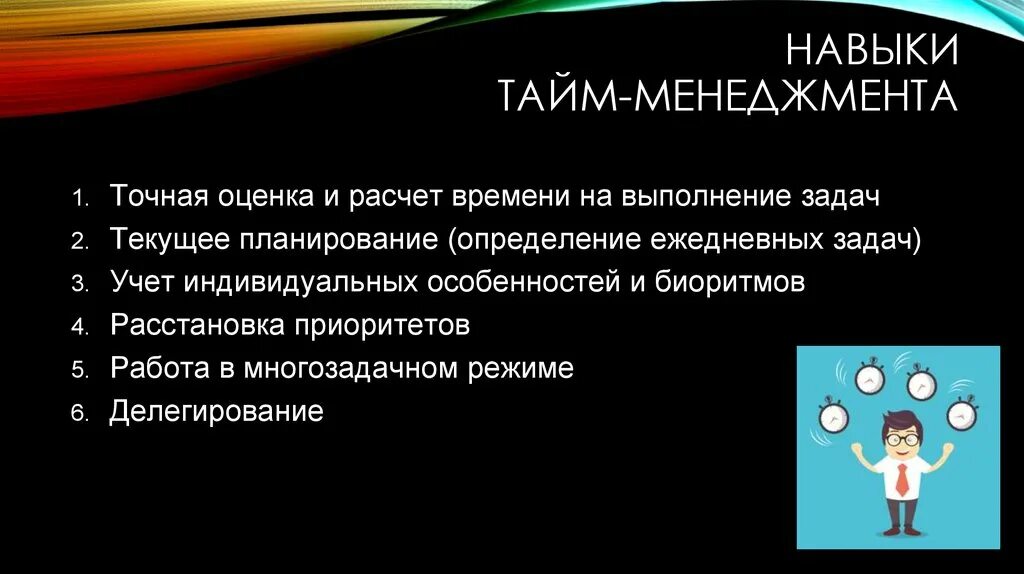 НАВЫКИ ТАЙМ-МЕНЕДЖМЕНТА

1. Точная оценка и расчет времени на выполнение задач
2. Текущее планирование (определение ежедневных задач)
3. Учет индивидуальных особенностей и биоритмов
4. Расстановка приоритетов
5. Работа в многозадачном режиме
6. Делегирование